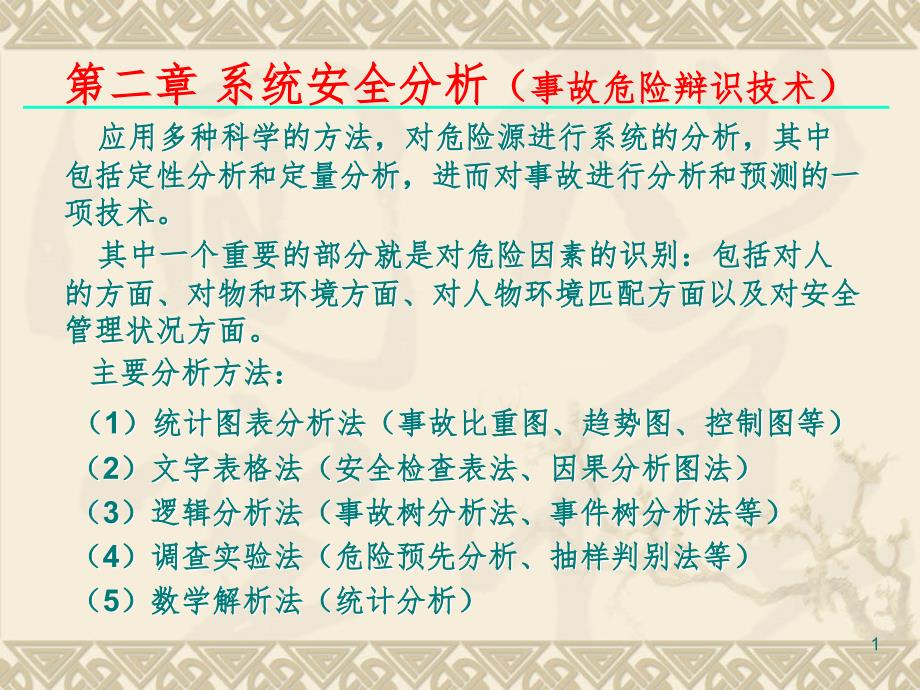 第二章 系统安全分析（事故危险辩识技术）

应用多种科学的方法，对危险源进行系统的分析，其中包括定性分析和定量分析，进而对事故进行分析和预测的一项技术。

其中一个重要的部分就是对危险因素的识别：包括对人的方面、对物和环境方面、对人物环境匹配方面以及对安全管理状况方面。

主要分析方法：

（1）统计图表分析法（事故比重图、趋势图、控制图等）
（2）文字表格法（安全检查表法、因果分析图法）
（3）逻辑分析法（事故树分析法、事件树分析法等）
（4）调查实验法（危险预先分析、抽样判别法等）
（5）数学解析法（统计分析）

1